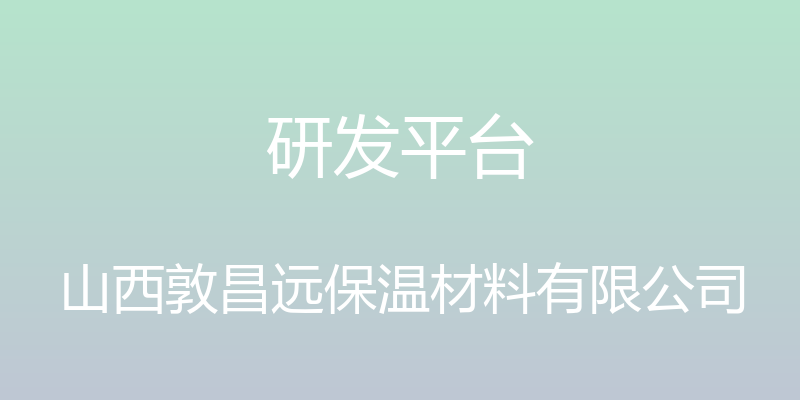 研发平台

山西敦昌远保温材料有限公司